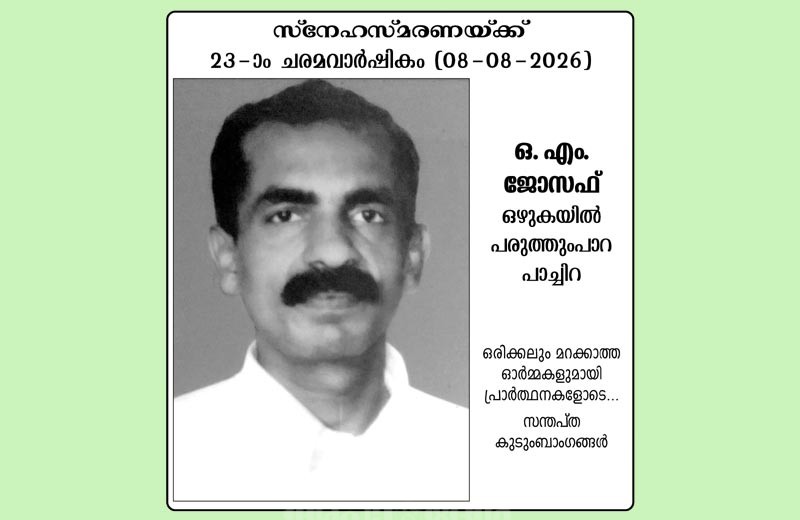 സ്നേഹസ്മരണയ്ക്ക്
23-ാം ചരമവാർഷികം (08-08-2026)

ഒ. എം.
ജോസഫ്
ഒഴുകയിൽ
പരുത്തുംപാറ
പാച്ചിറ

ഒരിക്കലും മറക്കാത്ത
ഓർമ്മകളുമായി
പ്രാർത്ഥനകളോടെ...

സന്തപ്ത
കുടുംബാംഗങ്ങൾ